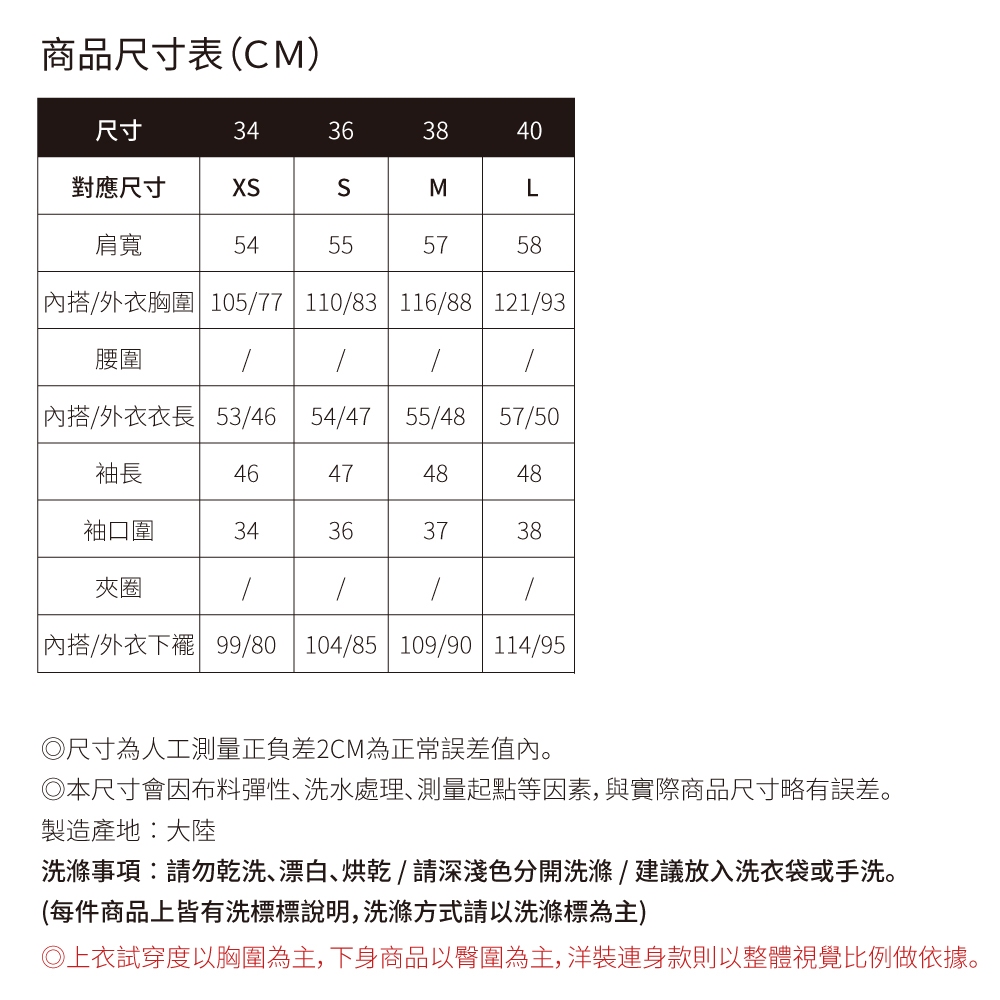 商品尺寸表(CM)

| 尺寸 | 34 | 36 | 38 | 40 |
|---|---|---|---|---|
| 對應尺寸 | XS | S | M | L |
| 肩寬 | 54 | 55 | 57 | 58 |
| 內搭/外衣胸圍 | 105/77 | 110/83 | 116/88 | 121/93 |
| 腰圍 | / | / | / | / |
| 內搭/外衣衣長 | 53/46 | 54/47 | 55/48 | 57/50 |
| 袖長 | 46 | 47 | 48 | 48 |
| 袖口圍 | 34 | 36 | 37 | 38 |
| 夾圈 | / | / | / | / |
| 內搭/外衣下襬 | 99/80 | 104/85 | 109/90 | 114/95 |

◎尺寸為人工測量正負差2CM為正常誤差值內。
◎本尺寸會因布料彈性、洗水處理、測量起點等因素,與實際商品尺寸略有誤差。
製造產地:大陸
洗滌事項:請勿乾洗、漂白、烘乾 / 請深淺色分開洗滌 / 建議放入洗衣袋或手洗。
(每件商品上皆有洗標標說明,洗滌方式請以洗滌標為主)
◎上衣試穿度以胸圍為主,下身商品以臀圍為主,洋裝連身款則以整體視覺比例做依據。